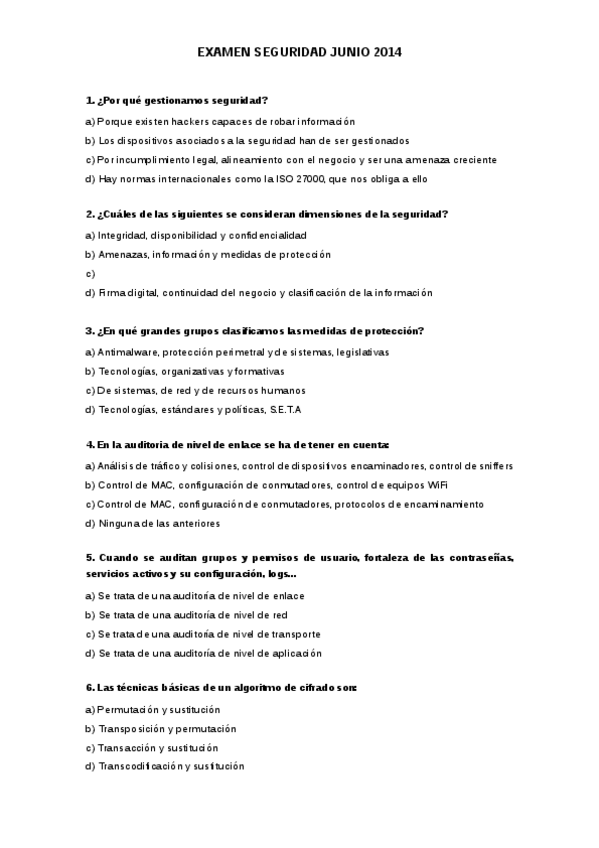 EXAMEN SEGURIDAD JUNIO 2014

1. ¿Por qué gestionamos seguridad?

a) Porque existen hackers capaces de robar información

b) Los dispositivos asociados a la seguridad han de ser gestionados

c) Por incumplimiento legal, alineamiento con el negocio y ser una amenaza creciente

d) Hay normas internacionales como la ISO 27000, que nos obliga a ello

2. ¿Cuáles de las siguientes se consideran dimensiones de la seguridad?

a) Integridad, disponibilidad y confidencialidad

b) Amenazas, información y medidas de protección

c)

d) Firma digital, continuidad del negocio y clasificación de la información

3. ¿En qué grandes grupos clasificamos las medidas de protección?

a) Antimalware, protección perimetral y de sistemas, legislativas

b) Tecnologías, organizativas y formativas

c) De sistemas, de red y de recursos humanos

d) Tecnologías, estándares y políticas, S.E.T.A

4. En la auditoría de nivel de enlace se ha de tener en cuenta:

a) Análisis de tráfico y colisiones, control de dispositivos encaminadores, control de sniffers

b) Control de MAC, configuración de conmutadores, control de equipos WiFi

c) Control de MAC, configuración de conmutadores, protocolos de encaminamiento

d) Ninguna de las anteriores

5. Cuando se auditan grupos y permisos de usuario, fortaleza de las contraseñas, servicios activos y su configuración, logs...

a) Se trata de una auditoría de nivel de enlace

b) Se trata de una auditoría de nivel de red

c) Se trata de una auditoría de nivel de transporte

d) Se trata de una auditoría de nivel de aplicación

6. Las técnicas básicas de un algoritmo de cifrado son:

a) Permutación y sustitución

b) Transposición y permutación

c) Transacción y sustitución

d) Transcodificación y sustitución